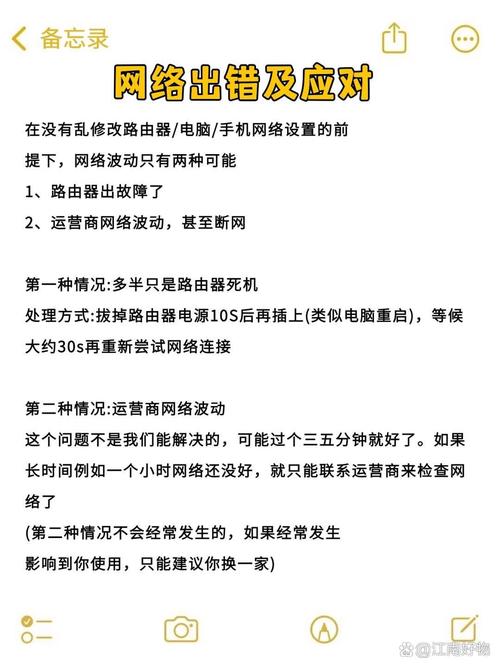 备忘录

网络出错及应对

在没有乱修改路由器/电脑/手机网络设置的前提下，网络波动只有两种可能
1、路由器出故障了
2、运营商网络波动，甚至断网

第一种情况:多半只是路由器死机
处理方式:拔掉路由器电源10S后再插上(类似电脑重启)，等候大约30s再重新尝试网络连接

第二种情况:运营商网络波动
这个问题不是我们能解决的，可能过个三五分钟就好了。如果长时间例如一个小时网络还没好，就只能联系运营商来检查网络了
(第二种情况不会经常发生的，如果经常发生影响到你使用，只能建议你换一家)

@江南好物